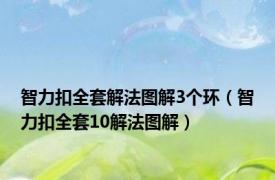 智力扣全套解法图解3个环（智力扣全套10解法图解）